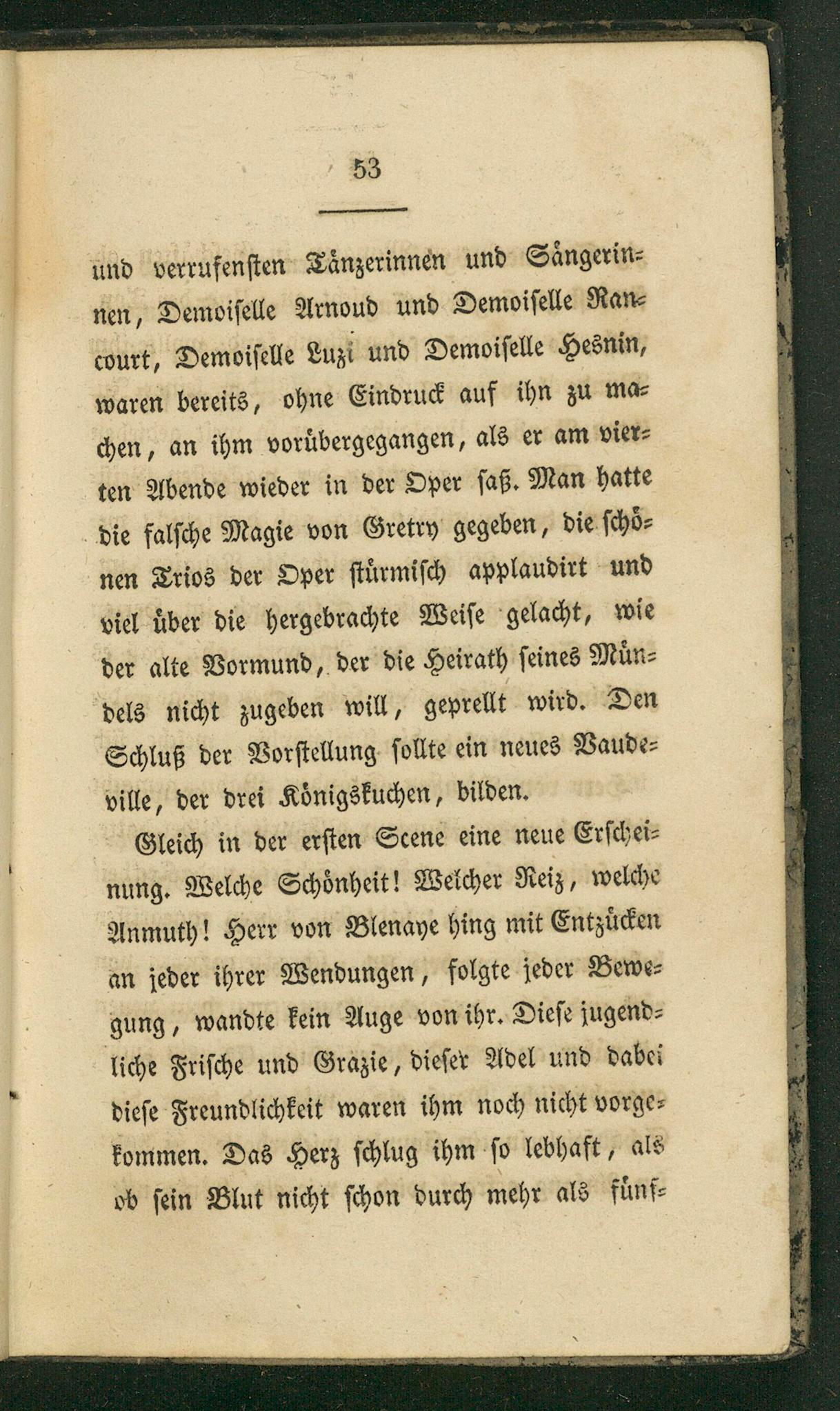 53

und verrufensten Tänzerinnen und Sängerinnen, Demoiselle Arnoud und Demoiselle Rancourt, Demoiselle Luzi und Demoiselle Hesnin, waren bereits, ohne Eindruck auf ihn zu machen, an ihm vorübergegangen, als er am vierten Abende wieder in der Oper saß. Man hatte die falsche Magie von Gretry gegeben, die schönen Trios der Oper stürmisch applaudirt und viel über die hergebrachte Weise gelacht, wie der alte Vormund, der die Heirath seines Mündels nicht zugeben will, geprellt wird. Den Schluß der Vorstellung sollte ein neues Vaudeville, der drei Königskuchen, bilden.

Gleich in der ersten Scene eine neue Erscheinung. Welche Schönheit! Welcher Reiz, welche Anmuth! Herr von Blenaye hing mit Entzücken an jeder ihrer Wendungen, folgte jeder Bewegung, wandte kein Auge von ihr. Diese jugendliche Frische und Grazie, dieser Adel und dabei diese Freundlichkeit waren ihm noch nicht vorgekommen. Das Herz schlug ihm so lebhaft, als ob sein Blut nicht schon durch mehr als fünf-